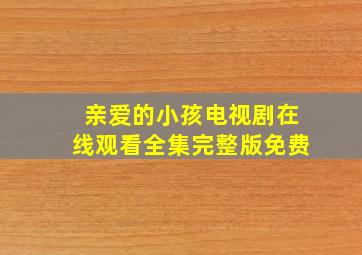 亲爱的小孩电视剧在线观看全集完整版免费